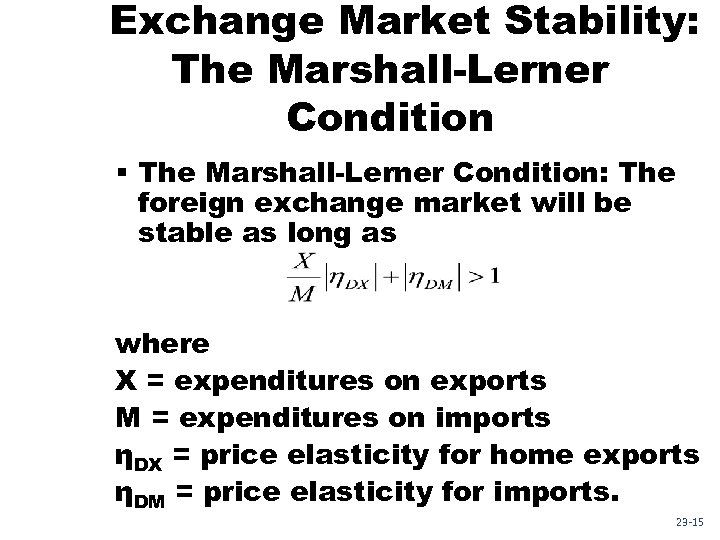 Exchange Market Stability: The Marshall-Lerner Condition

▪ The Marshall-Lerner Condition: The foreign exchange market will be stable as long as

$\frac{X}{M}|\eta_{DX}| + |\eta_{DM}| > 1$

where
X = expenditures on exports
M = expenditures on imports
$\eta_{DX}$ = price elasticity for home exports
$\eta_{DM}$ = price elasticity for imports.

23-15